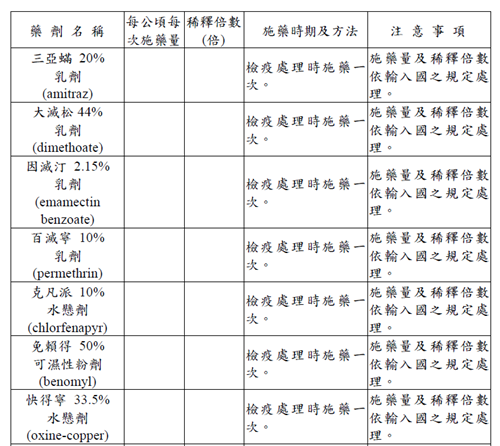 | 藥 劑 名 稱 | 每公頃每次施藥量 | 稀釋倍數(倍) | 施藥時期及方法 | 注 意 事 項 |
|---|---|---|---|---|
| 三亞蟎 20% 乳劑 (amitraz) | | | 檢疫處理時施藥一次。 | 施藥量及稀釋倍數依輸入國之規定處理。 |
| 大滅松 44% 乳劑 (dimethoate) | | | 檢疫處理時施藥一次。 | 施藥量及稀釋倍數依輸入國之規定處理。 |
| 因滅汀 2.15% 乳劑 (emamectin benzoate) | | | 檢疫處理時施藥一次。 | 施藥量及稀釋倍數依輸入國之規定處理。 |
| 百滅寧 10% 乳劑 (permethrin) | | | 檢疫處理時施藥一次。 | 施藥量及稀釋倍數依輸入國之規定處理。 |
| 克凡派 10% 水懸劑 (chlorfenapyr) | | | 檢疫處理時施藥一次。 | 施藥量及稀釋倍數依輸入國之規定處理。 |
| 免賴得 50% 可濕性粉劑 (benomyl) | | | 檢疫處理時施藥一次。 | 施藥量及稀釋倍數依輸入國之規定處理。 |
| 快得寧 33.5% 水懸劑 (oxine-copper) | | | 檢疫處理時施藥一次。 | 施藥量及稀釋倍數依輸入國之規定處理。 |